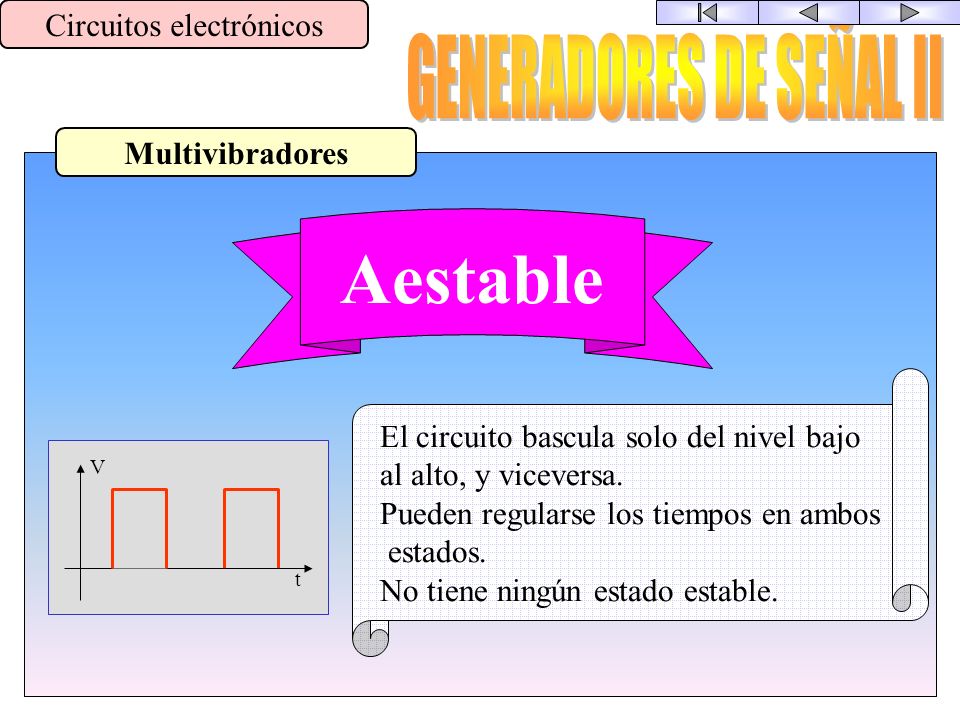 Circuitos electrónicos

GENERADORES DE SEÑAL II

Multivibradores

Aestable

V

t

El circuito bascula solo del nivel bajo al alto, y viceversa.
Pueden regularse los tiempos en ambos estados.
No tiene ningún estado estable.